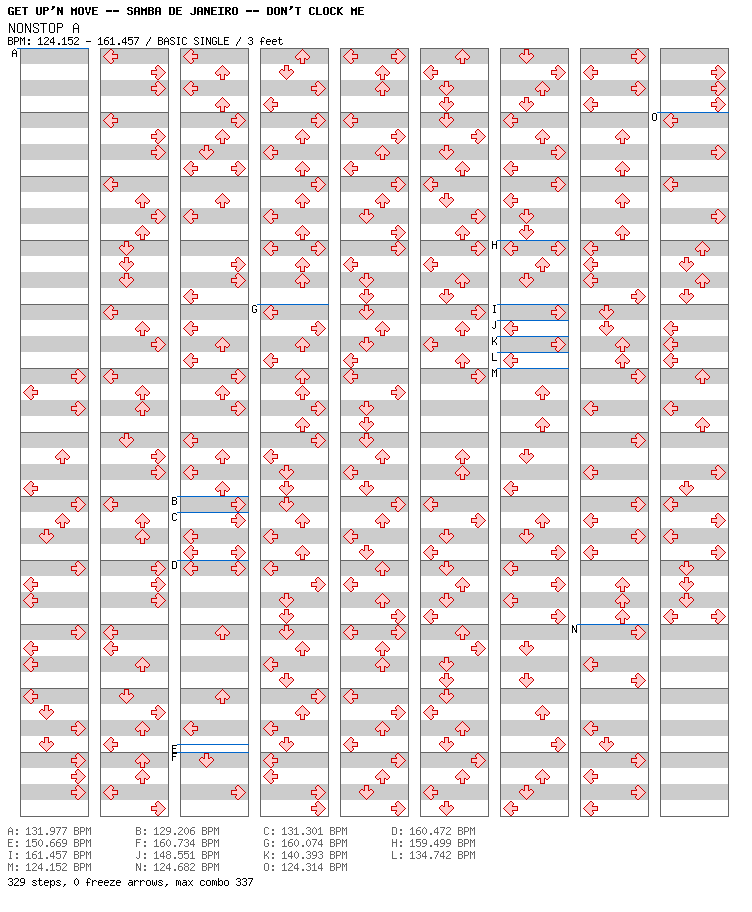 GET UP'N MOVE -- SAMBA DE JANEIRO -- DON'T CLOCK ME
NONSTOP A
BPM: 124.152 - 161.457 / BASIC SINGLE / 3 feet

A
B
C
D
E
F
G
H
I
J
K
L
M
N
O

A: 131.977 BPM
E: 150.669 BPM
I: 161.457 BPM
M: 124.152 BPM
B: 129.206 BPM
F: 160.734 BPM
J: 148.551 BPM
N: 124.682 BPM
C: 131.301 BPM
G: 160.074 BPM
K: 140.393 BPM
O: 124.314 BPM
D: 160.472 BPM
H: 159.499 BPM
L: 134.742 BPM
329 steps, 0 freeze arrows, max combo 337